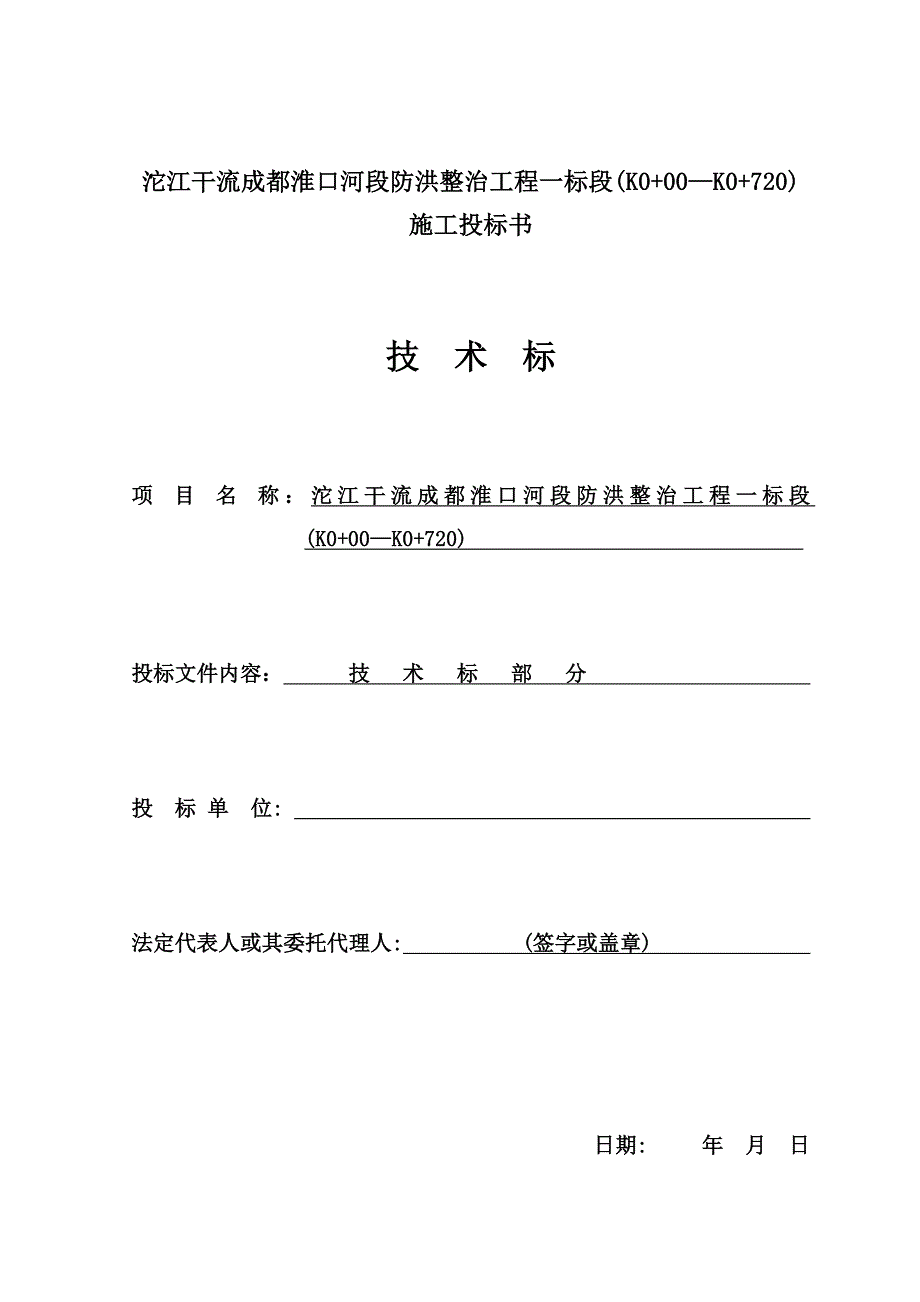 沱江干流成都淮口河段防洪整治工程一标段(K0+00—K0+720)
施工投标书

技 术 标

项 目 名 称：沱江干流成都淮口河段防洪整治工程一标段(K0+00—K0+720)

投标文件内容： 技 术 标 部 分

投 标 单 位:

法定代表人或其委托代理人: (签字或盖章)

日期: 年 月 日